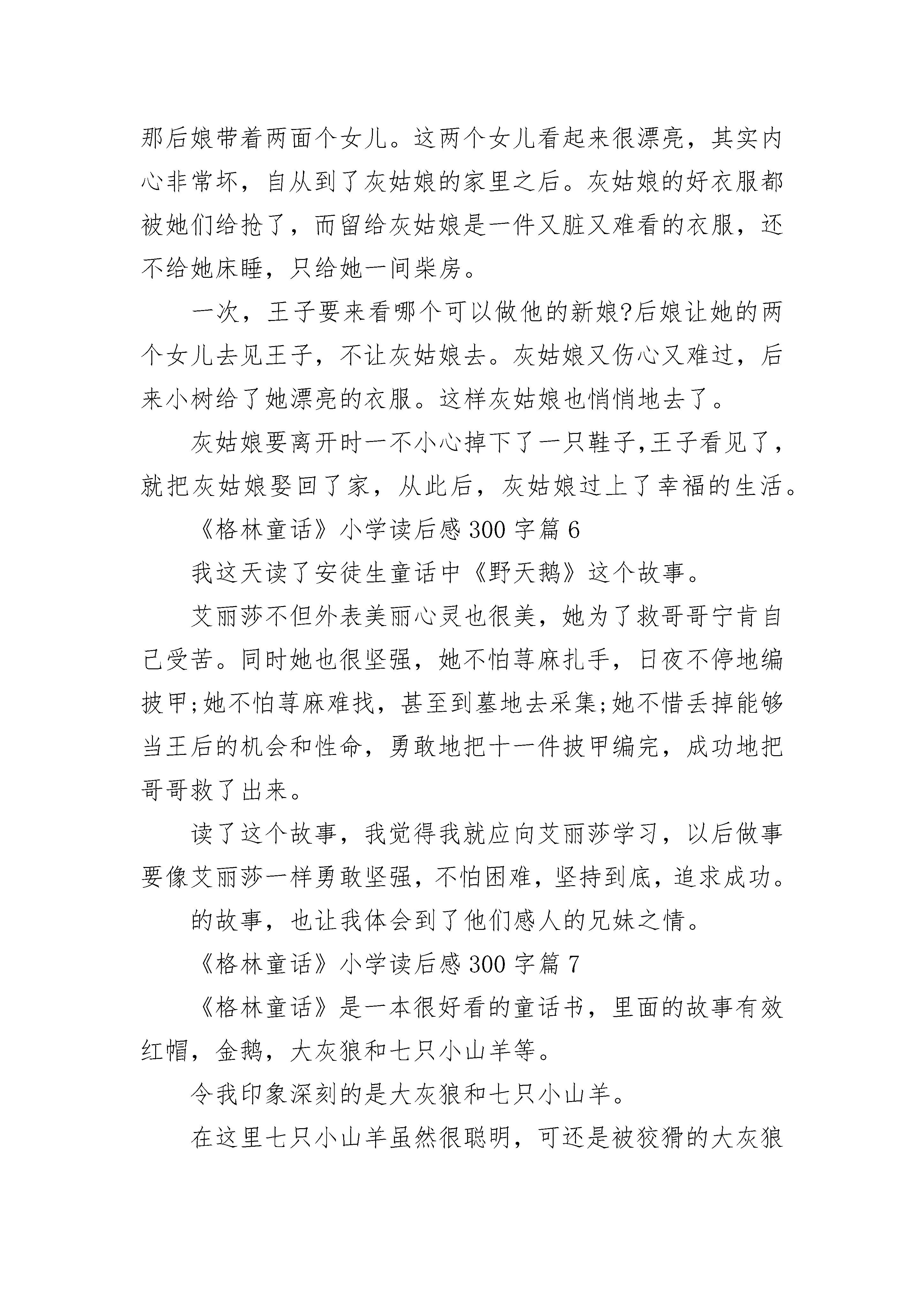 那后娘带着两面个女儿。这两个女儿看起来很漂亮，其实内心非常坏，自从到了灰姑娘的家里之后。灰姑娘的好衣服都被她们给抢了，而留给灰姑娘是一件又脏又难看的衣服，还不给她床睡，只给她一间柴房。

一次，王子要来看哪个可以做他的新娘?后娘让她的两个女儿去见王子，不让灰姑娘去。灰姑娘又伤心又难过，后来小树给了她漂亮的衣服。这样灰姑娘也悄悄地去了。

灰姑娘要离开时一不小心掉下了一只鞋子,王子看见了，就把灰姑娘娶回了家，从此后，灰姑娘过上了幸福的生活。

《格林童话》小学读后感300字篇6

我这天读了安徒生童话中《野天鹅》这个故事。

艾丽莎不但外表美丽心灵也很美，她为了救哥哥宁肯自己受苦。同时她也很坚强，她不怕荨麻扎手，日夜不停地编披甲;她不怕荨麻难找，甚至到墓地去采集;她不惜丢掉能够当王后的机会和性命，勇敢地把十一件披甲编完，成功地把哥哥救了出来。

读了这个故事，我觉得我就应向艾丽莎学习，以后做事要像艾丽莎一样勇敢坚强，不怕困难，坚持到底，追求成功。

的故事，也让我体会到了他们感人的兄妹之情。

《格林童话》小学读后感300字篇7

《格林童话》是一本很好看的童话书，里面的故事有效红帽，金鹅，大灰狼和七只小山羊等。

令我印象深刻的是大灰狼和七只小山羊。

在这里七只小山羊虽然很聪明，可还是被狡猾的大灰狼